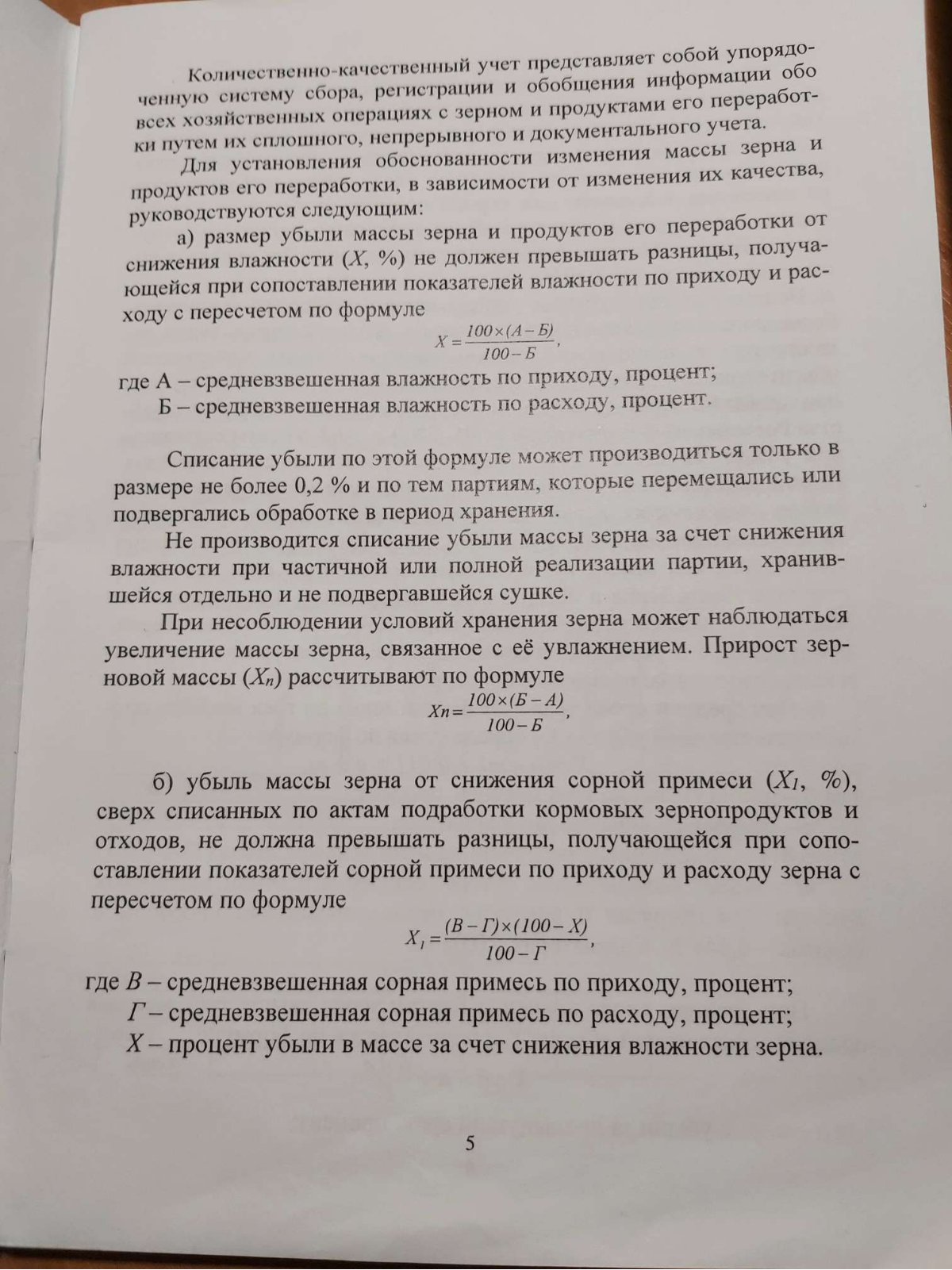 Количественно-качественный учет представляет собой упорядоченную систему сбора, регистрации и обобщения информации обо всех хозяйственных операциях с зерном и продуктами его переработки путем их сплошного, непрерывного и документального учета.

Для установления обоснованности изменения массы зерна и продуктов его переработки, в зависимости от изменения их качества, руководствуются следующим:

а) размер убыли массы зерна и продуктов его переработки от снижения влажности ($X$, %) не должен превышать разницы, получающейся при сопоставлении показателей влажности по приходу и расходу с пересчетом по формуле

$X = \frac{100 \times (А - Б)}{100 - Б}$,

где А – средневзвешенная влажность по приходу, процент;
Б – средневзвешенная влажность по расходу, процент.

Списание убыли по этой формуле может производиться только в размере не более 0,2 % и по тем партиям, которые перемещались или подвергались обработке в период хранения.

Не производится списание убыли массы зерна за счет снижения влажности при частичной или полной реализации партии, хранившейся отдельно и не подвергавшейся сушке.

При несоблюдении условий хранения зерна может наблюдаться увеличение массы зерна, связанное с её увлажнением. Прирост зерновой массы ($X_n$) рассчитывают по формуле

$Xn = \frac{100 \times (Б - А)}{100 - Б}$,

б) убыль массы зерна от снижения сорной примеси ($X_1$, %), сверх списанных по актам подработки кормовых зернопродуктов и отходов, не должна превышать разницы, получающейся при сопоставлении показателей сорной примеси по приходу и расходу зерна с пересчетом по формуле

$X_1 = \frac{(В - Г) \times (100 - X)}{100 - Г}$,

где $В$ – средневзвешенная сорная примесь по приходу, процент;
$Г$ – средневзвешенная сорная примесь по расходу, процент;
$X$ – процент убыли в массе за счет снижения влажности зерна.

5